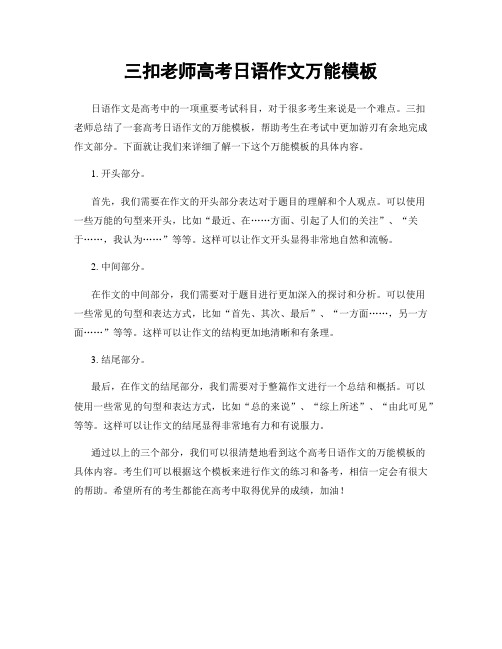 三扣老师高考日语作文万能模板

日语作文是高考中的一项重要考试科目，对于很多考生来说是一个难点。三扣老师总结了一套高考日语作文的万能模板，帮助考生在考试中更加游刃有余地完成作文部分。下面就让我们来详细了解一下这个万能模板的具体内容。

1. 开头部分。

首先，我们需要在作文的开头部分表达对于题目的理解和个人观点。可以使用一些万能的句型来开头，比如“最近、在……方面、引起了人们的关注”、“关于……，我认为……”等等。这样可以让作文开头显得非常地自然和流畅。

2. 中间部分。

在作文的中间部分，我们需要对于题目进行更加深入的探讨和分析。可以使用一些常见的句型和表达方式，比如“首先、其次、最后”、“一方面……，另一方面……”等等。这样可以让作文的结构更加地清晰和有条理。

3. 结尾部分。

最后，在作文的结尾部分，我们需要对于整篇作文进行一个总结和概括。可以使用一些常见的句型和表达方式，比如“总的来说”、“综上所述”、“由此可见”等等。这样可以让作文的结尾显得非常地有力和有说服力。

通过以上的三个部分，我们可以很清楚地看到这个高考日语作文的万能模板的具体内容。考生们可以根据这个模板来进行作文的练习和备考，相信一定会有很大的帮助。希望所有的考生都能在高考中取得优异的成绩，加油！